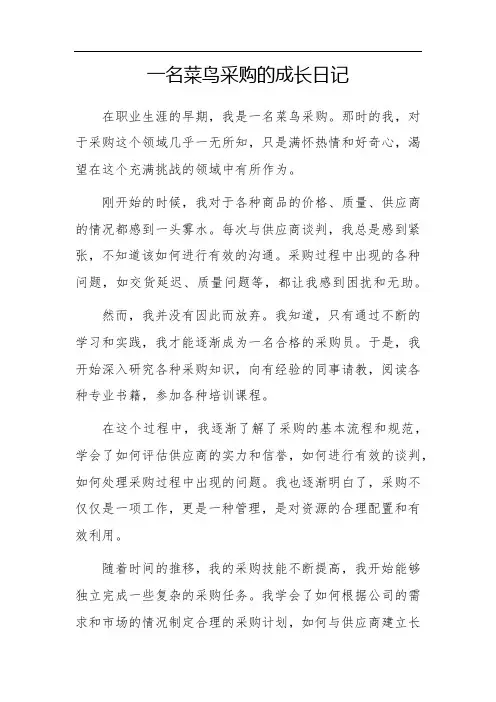 一名菜鸟采购的成长日记

在职业生涯的早期，我是一名菜鸟采购。那时的我，对于采购这个领域几乎一无所知，只是满怀热情和好奇心，渴望在这个充满挑战的领域中有所作为。

刚开始的时候，我对于各种商品的价格、质量、供应商的情况都感到一头雾水。每次与供应商谈判，我总是感到紧张，不知道该如何进行有效的沟通。采购过程中出现的各种问题，如交货延迟、质量问题等，都让我感到困扰和无助。

然而，我并没有因此而放弃。我知道，只有通过不断的学习和实践，我才能逐渐成为一名合格的采购员。于是，我开始深入研究各种采购知识，向有经验的同事请教，阅读各种专业书籍，参加各种培训课程。

在这个过程中，我逐渐了解了采购的基本流程和规范，学会了如何评估供应商的实力和信誉，如何进行有效的谈判，如何处理采购过程中出现的问题。我也逐渐明白了，采购不仅仅是一项工作，更是一种管理，是对资源的合理配置和有效利用。

随着时间的推移，我的采购技能不断提高，我开始能够独立完成一些复杂的采购任务。我学会了如何根据公司的需求和市场的情况制定合理的采购计划，如何与供应商建立长